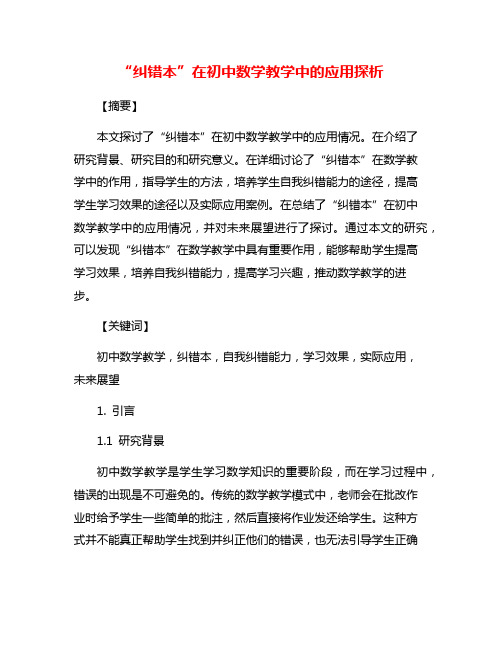 “纠错本”在初中数学教学中的应用探析

【摘要】

本文探讨了“纠错本”在初中数学教学中的应用情况。在介绍了研究背景、研究目的和研究意义。在详细讨论了“纠错本”在数学教学中的作用，指导学生的方法，培养学生自我纠错能力的途径，提高学生学习效果的途径以及实际应用案例。在总结了“纠错本”在初中数学教学中的应用情况，并对未来展望进行了探讨。通过本文的研究，可以发现“纠错本”在数学教学中具有重要作用，能够帮助学生提高学习效果，培养自我纠错能力，提高学习兴趣，推动数学教学的进步。

【关键词】

初中数学教学，纠错本，自我纠错能力，学习效果，实际应用，未来展望

1. 引言

1.1 研究背景

初中数学教学是学生学习数学知识的重要阶段，而在学习过程中，错误的出现是不可避免的。传统的数学教学模式中，老师会在批改作业时给予学生一些简单的批注，然后直接将作业发还给学生。这种方式并不能真正帮助学生找到并纠正他们的错误，也无法引导学生正确